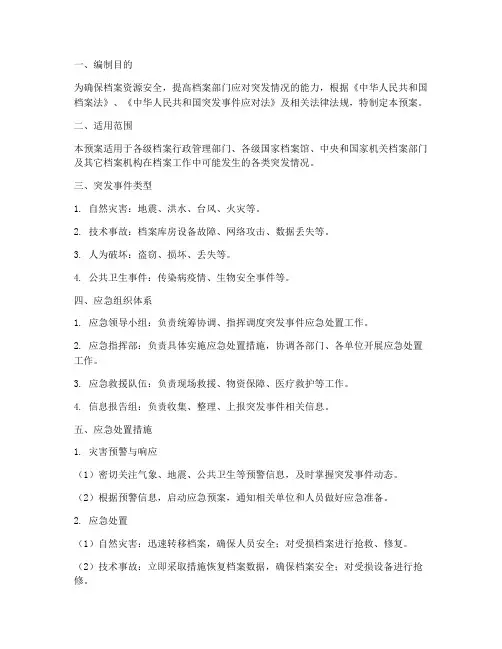 一、编制目的

为确保档案资源安全，提高档案部门应对突发情况的能力，根据《中华人民共和国档案法》、《中华人民共和国突发事件应对法》及相关法律法规，特制定本预案。

二、适用范围

本预案适用于各级档案行政管理部门、各级国家档案馆、中央和国家机关档案部门及其它档案机构在档案工作中可能发生的各类突发情况。

三、突发事件类型

1. 自然灾害：地震、洪水、台风、火灾等。

2. 技术事故：档案库房设备故障、网络攻击、数据丢失等。

3. 人为破坏：盗窃、损坏、丢失等。

4. 公共卫生事件：传染病疫情、生物安全事件等。

四、应急组织体系

1. 应急领导小组：负责统筹协调、指挥调度突发事件应急处置工作。

2. 应急指挥部：负责具体实施应急处置措施，协调各部门、各单位开展应急处置工作。

3. 应急救援队伍：负责现场救援、物资保障、医疗救护等工作。

4. 信息报告组：负责收集、整理、上报突发事件相关信息。

五、应急处置措施

1. 灾害预警与响应

（1）密切关注气象、地震、公共卫生等预警信息，及时掌握突发事件动态。

（2）根据预警信息，启动应急预案，通知相关单位和人员做好应急准备。

2. 应急处置

（1）自然灾害：迅速转移档案，确保人员安全；对受损档案进行抢救、修复。

（2）技术事故：立即采取措施恢复档案数据，确保档案安全；对受损设备进行抢修。